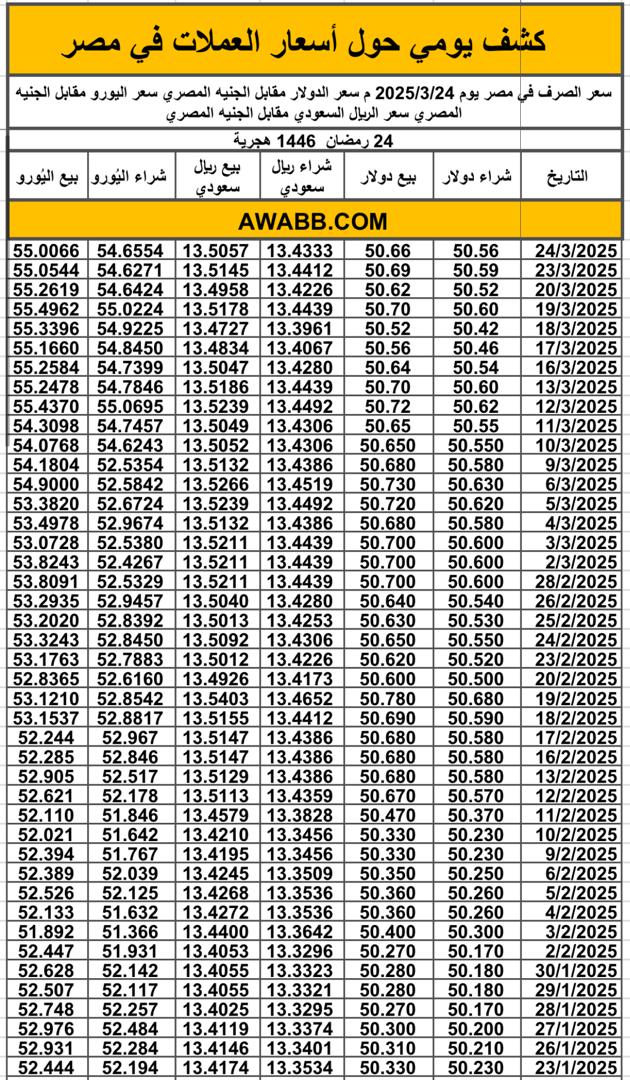 كشف يومي حول أسعار العملات في مصر

سعر الصرف في مصر يوم 2025/3/24 م سعر الدولار مقابل الجنيه المصري سعر اليورو مقابل الجنيه المصري سعر الريال السعودي مقابل الجنيه المصري

24 رمضان 1446 هجرية

| التاريخ | شراء دولار | بيع دولار | شراء ريال سعودي | بيع ريال سعودي | شراء اليورو | بيع اليورو |
|---|---|---|---|---|---|---|
| AWABB.COM | | | | | | |
| 24/3/2025 | 50.56 | 50.66 | 13.4333 | 13.5057 | 54.6554 | 55.0066 |
| 23/3/2025 | 50.59 | 50.69 | 13.4412 | 13.5145 | 54.6271 | 55.0544 |
| 20/3/2025 | 50.52 | 50.62 | 13.4226 | 13.4958 | 54.6424 | 55.2619 |
| 19/3/2025 | 50.60 | 50.70 | 13.4439 | 13.5178 | 55.0224 | 55.4962 |
| 18/3/2025 | 50.42 | 50.52 | 13.3961 | 13.4727 | 54.9225 | 55.3396 |
| 17/3/2025 | 50.46 | 50.56 | 13.4067 | 13.4834 | 54.8450 | 55.1660 |
| 16/3/2025 | 50.54 | 50.64 | 13.4280 | 13.5047 | 54.7399 | 55.2584 |
| 13/3/2025 | 50.60 | 50.70 | 13.4439 | 13.5186 | 54.7846 | 55.2478 |
| 12/3/2025 | 50.62 | 50.72 | 13.4492 | 13.5239 | 55.0695 | 55.4370 |
| 11/3/2025 | 50.55 | 50.65 | 13.4306 | 13.5049 | 54.7457 | 54.3098 |
| 10/3/2025 | 50.550 | 50.650 | 13.4306 | 13.5052 | 54.6243 | 54.0768 |
| 9/3/2025 | 50.580 | 50.680 | 13.4386 | 13.5132 | 52.5354 | 54.1804 |
| 6/3/2025 | 50.630 | 50.730 | 13.4519 | 13.5266 | 52.5842 | 54.9000 |
| 5/3/2025 | 50.620 | 50.720 | 13.4492 | 13.5239 | 52.6724 | 53.3820 |
| 4/3/2025 | 50.580 | 50.680 | 13.4386 | 13.5132 | 52.9674 | 53.4978 |
| 3/3/2025 | 50.600 | 50.700 | 13.4439 | 13.5211 | 52.5380 | 53.0728 |
| 2/3/2025 | 50.600 | 50.700 | 13.4439 | 13.5211 | 52.4267 | 53.8243 |
| 28/2/2025 | 50.600 | 50.700 | 13.4439 | 13.5211 | 52.5329 | 53.8091 |
| 26/2/2025 | 50.540 | 50.640 | 13.4280 | 13.5040 | 52.9457 | 53.2935 |
| 25/2/2025 | 50.530 | 50.630 | 13.4253 | 13.5013 | 52.8392 | 53.2020 |
| 24/2/2025 | 50.550 | 50.650 | 13.4306 | 13.5092 | 52.8450 | 53.3243 |
| 23/2/2025 | 50.520 | 50.620 | 13.4226 | 13.5012 | 52.7883 | 53.1763 |
| 20/2/2025 | 50.500 | 50.600 | 13.4173 | 13.4926 | 52.6160 | 52.8365 |
| 19/2/2025 | 50.680 | 50.780 | 13.4652 | 13.5403 | 52.8542 | 53.1210 |
| 18/2/2025 | 50.590 | 50.690 | 13.4412 | 13.5155 | 52.8817 | 53.1537 |
| 17/2/2025 | 50.580 | 50.680 | 13.4386 | 13.5147 | 52.967 | 52.244 |
| 16/2/2025 | 50.580 | 50.680 | 13.4386 | 13.5147 | 52.846 | 52.285 |
| 13/2/2025 | 50.580 | 50.68 | 13.4386 | 13.5129 | 52.517 | 52.905 |
| 12/2/2025 | 50.570 | 50.670 | 13.4359 | 13.5113 | 52.178 | 52.621 |
| 11/2/2025 | 50.370 | 50.470 | 13.3828 | 13.4579 | 51.846 | 52.110 |
| 10/2/2025 | 50.230 | 50.330 | 13.3456 | 13.4210 | 51.642 | 52.021 |
| 9/2/2025 | 50.230 | 50.330 | 13.3456 | 13.4195 | 51.767 | 52.394 |
| 6/2/2025 | 50.250 | 50.350 | 13.3509 | 13.4245 | 52.039 | 52.389 |
| 5/2/2025 | 50.260 | 50.360 | 13.3536 | 13.4268 | 52.125 | 52.526 |
| 4/2/2025 | 50.260 | 50.360 | 13.3536 | 13.4272 | 51.632 | 52.133 |
| 3/2/2025 | 50.300 | 50.400 | 13.3642 | 13.4400 | 51.366 | 51.892 |
| 2/2/2025 | 50.170 | 50.270 | 13.3296 | 13.4053 | 51.931 | 52.447 |
| 30/1/2025 | 50.180 | 50.280 | 13.3323 | 13.4055 | 52.142 | 52.628 |
| 29/1/2025 | 50.180 | 50.280 | 13.3321 | 13.4055 | 52.117 | 52.507 |
| 28/1/2025 | 50.170 | 50.270 | 13.3295 | 13.4025 | 52.257 | 52.748 |
| 27/1/2025 | 50.200 | 50.300 | 13.3374 | 13.4119 | 52.484 | 52.976 |
| 26/1/2025 | 50.210 | 50.310 | 13.3401 | 13.4146 | 52.284 | 52.931 |
| 23/1/2025 | 50.230 | 50.330 | 13.3534 | 13.4174 | 52.194 | 52.444 |